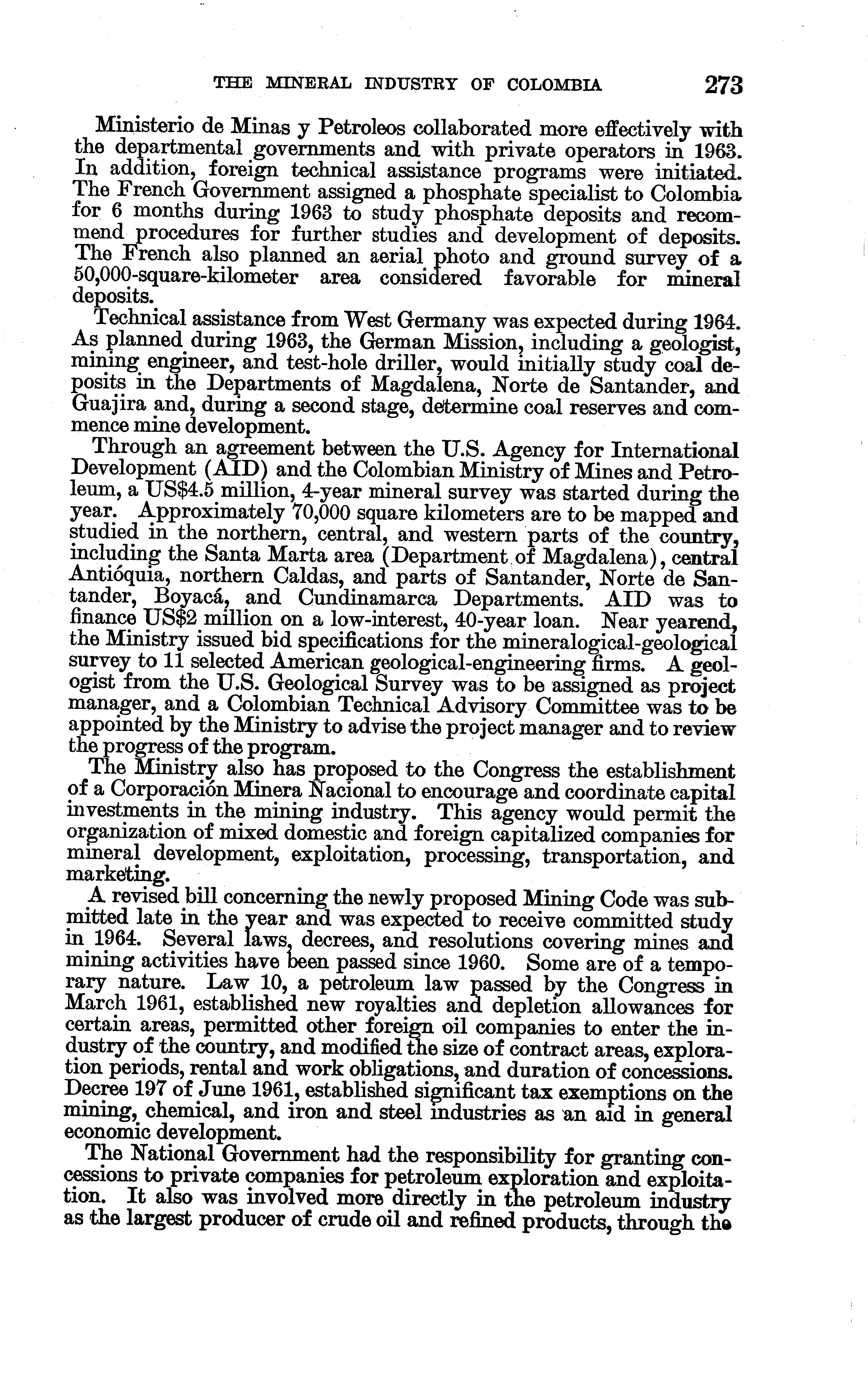 THE MINERAL INDUSTRY OF COLOMBIA 273

Ministerio de Minas y Petroleos collaborated more effectively with the departmental governments and with private operators in 1963. In addition, foreign technical assistance programs were initiated. The French Government assigned a phosphate specialist to Colombia for 6 months during 1963 to study phosphate deposits and recommend procedures for further studies and development of deposits. The French also planned an aerial photo and ground survey of a 50,000-square-kilometer area considered favorable for mineral deposits.

Technical assistance from West Germany was expected during 1964. As planned during 1963, the German Mission, including a geologist, mining engineer, and test-hole driller, would initially study coal deposits in the Departments of Magdalena, Norte de Santander, and Guajira and, during a second stage, determine coal reserves and commence mine development.

Through an agreement between the U.S. Agency for International Development (AID) and the Colombian Ministry of Mines and Petroleum, a US$4.5 million, 4-year mineral survey was started during the year. Approximately 70,000 square kilometers are to be mapped and studied in the northern, central, and western parts of the country, including the Santa Marta area (Department of Magdalena), central Antióquia, northern Caldas, and parts of Santander, Norte de Santander, Boyacá, and Cundinamarca Departments. AID was to finance US$2 million on a low-interest, 40-year loan. Near yearend, the Ministry issued bid specifications for the mineralogical-geological survey to 11 selected American geological-engineering firms. A geologist from the U.S. Geological Survey was to be assigned as project manager, and a Colombian Technical Advisory Committee was to be appointed by the Ministry to advise the project manager and to review the progress of the program.

The Ministry also has proposed to the Congress the establishment of a Corporación Minera Nacional to encourage and coordinate capital investments in the mining industry. This agency would permit the organization of mixed domestic and foreign capitalized companies for mineral development, exploitation, processing, transportation, and marketing.

A revised bill concerning the newly proposed Mining Code was submitted late in the year and was expected to receive committed study in 1964. Several laws, decrees, and resolutions covering mines and mining activities have been passed since 1960. Some are of a temporary nature. Law 10, a petroleum law passed by the Congress in March 1961, established new royalties and depletion allowances for certain areas, permitted other foreign oil companies to enter the industry of the country, and modified the size of contract areas, exploration periods, rental and work obligations, and duration of concessions. Decree 197 of June 1961, established significant tax exemptions on the mining, chemical, and iron and steel industries as an aid in general economic development.

The National Government had the responsibility for granting concessions to private companies for petroleum exploration and exploitation. It also was involved more directly in the petroleum industry as the largest producer of crude oil and refined products, through the